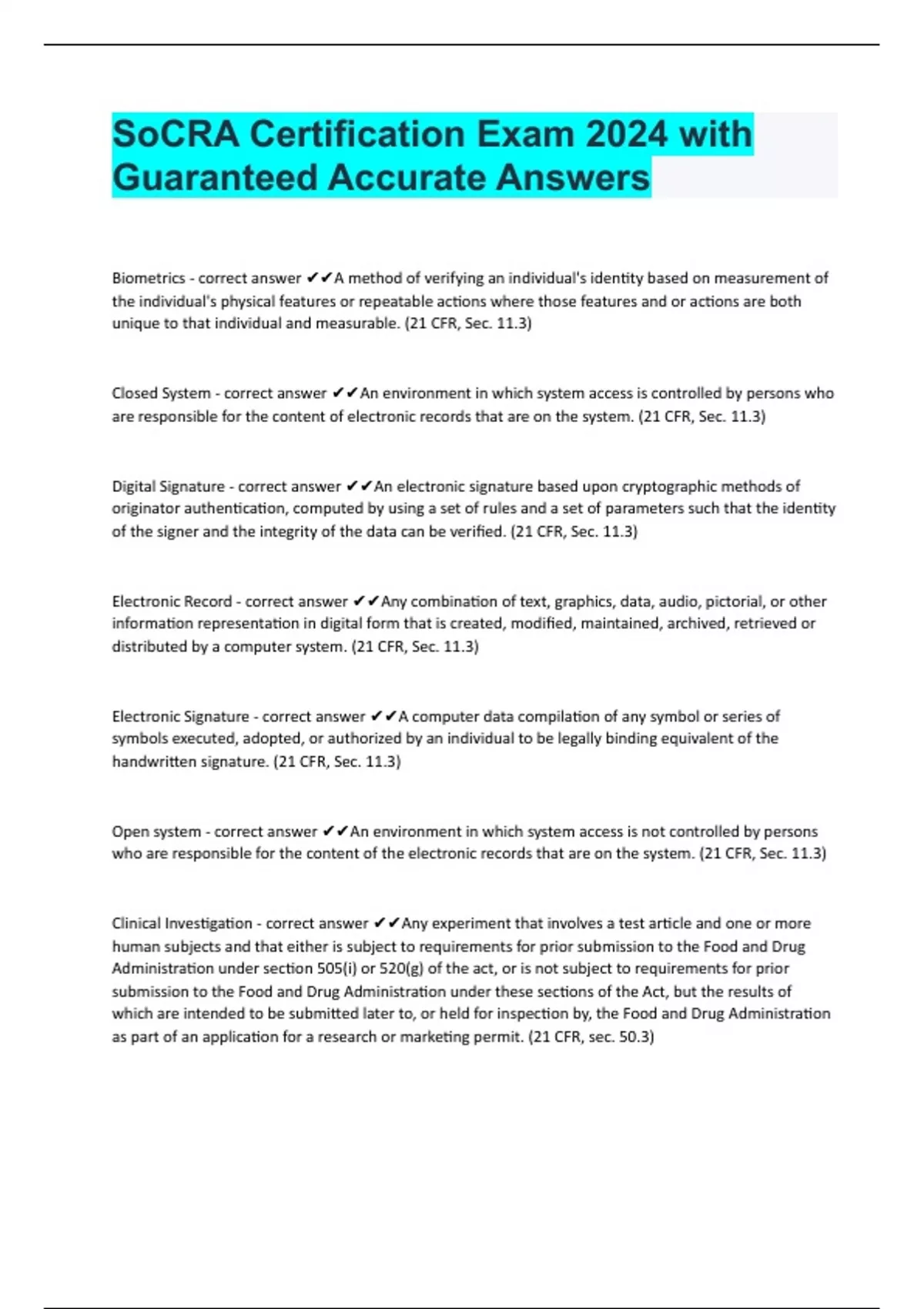 SoCRA Certification Exam 2024 with Guaranteed Accurate Answers

Biometrics - correct answer ✔✔A method of verifying an individual's identity based on measurement of the individual's physical features or repeatable actions where those features and or actions are both unique to that individual and measurable. (21 CFR, Sec. 11.3)

Closed System - correct answer ✔✔An environment in which system access is controlled by persons who are responsible for the content of electronic records that are on the system. (21 CFR, Sec. 11.3)

Digital Signature - correct answer ✔✔An electronic signature based upon cryptographic methods of originator authentication, computed by using a set of rules and a set of parameters such that the identity of the signer and the integrity of the data can be verified. (21 CFR, Sec. 11.3)

Electronic Record - correct answer ✔✔Any combination of text, graphics, data, audio, pictorial, or other information representation in digital form that is created, modified, maintained, archived, retrieved or distributed by a computer system. (21 CFR, Sec. 11.3)

Electronic Signature - correct answer ✔✔A computer data compilation of any symbol or series of symbols executed, adopted, or authorized by an individual to be legally binding equivalent of the handwritten signature. (21 CFR, Sec. 11.3)

Open system - correct answer ✔✔An environment in which system access is not controlled by persons who are responsible for the content of the electronic records that are on the system. (21 CFR, Sec. 11.3)

Clinical Investigation - correct answer ✔✔Any experiment that involves a test article and one or more human subjects and that either is subject to requirements for prior submission to the Food and Drug Administration under section 505(i) or 520(g) of the act, or is not subject to requirements for prior submission to the Food and Drug Administration under these sections of the Act, but the results of which are intended to be submitted later to, or held for inspection by, the Food and Drug Administration as part of an application for a research or marketing permit. (21 CFR, sec. 50.3)